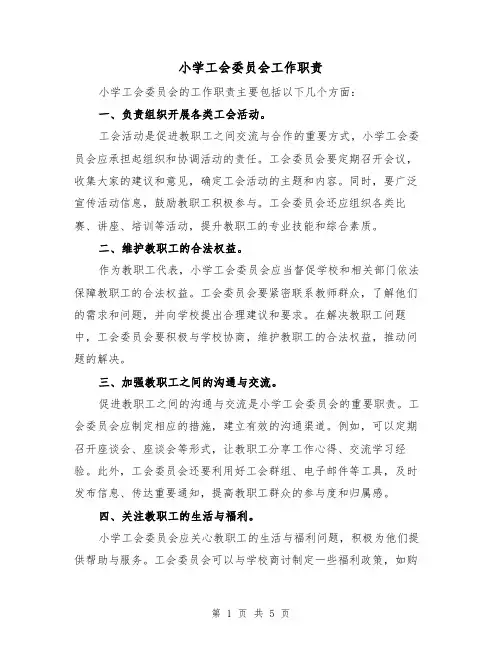 小学工会委员会工作职责

小学工会委员会的工作职责主要包括以下几个方面：

一、负责组织开展各类工会活动。

工会活动是促进教职工之间交流与合作的重要方式，小学工会委员会应承担起组织和协调活动的责任。工会委员会要定期召开会议，收集大家的建议和意见，确定工会活动的主题和内容。同时，要广泛宣传活动信息，鼓励教职工积极参与。工会委员会还应组织各类比赛、讲座、培训等活动，提升教职工的专业技能和综合素质。

二、维护教职工的合法权益。

作为教职工代表，小学工会委员会应当督促学校和相关部门依法保障教职工的合法权益。工会委员会要紧密联系教师群众，了解他们的需求和问题，并向学校提出合理建议和要求。在解决教职工问题中，工会委员会要积极与学校协商，维护教职工的合法权益，推动问题的解决。

三、加强教职工之间的沟通与交流。

促进教职工之间的沟通与交流是小学工会委员会的重要职责。工会委员会应制定相应的措施，建立有效的沟通渠道。例如，可以定期召开座谈会、座谈会等形式，让教职工分享工作心得、交流学习经验。此外，工会委员会还要利用好工会群组、电子邮件等工具，及时发布信息、传达重要通知，提高教职工群众的参与度和归属感。

四、关注教职工的生活与福利。

小学工会委员会应关心教职工的生活与福利问题，积极为他们提供帮助与服务。工会委员会可以与学校商讨制定一些福利政策，如购

第 1 页 共 5 页